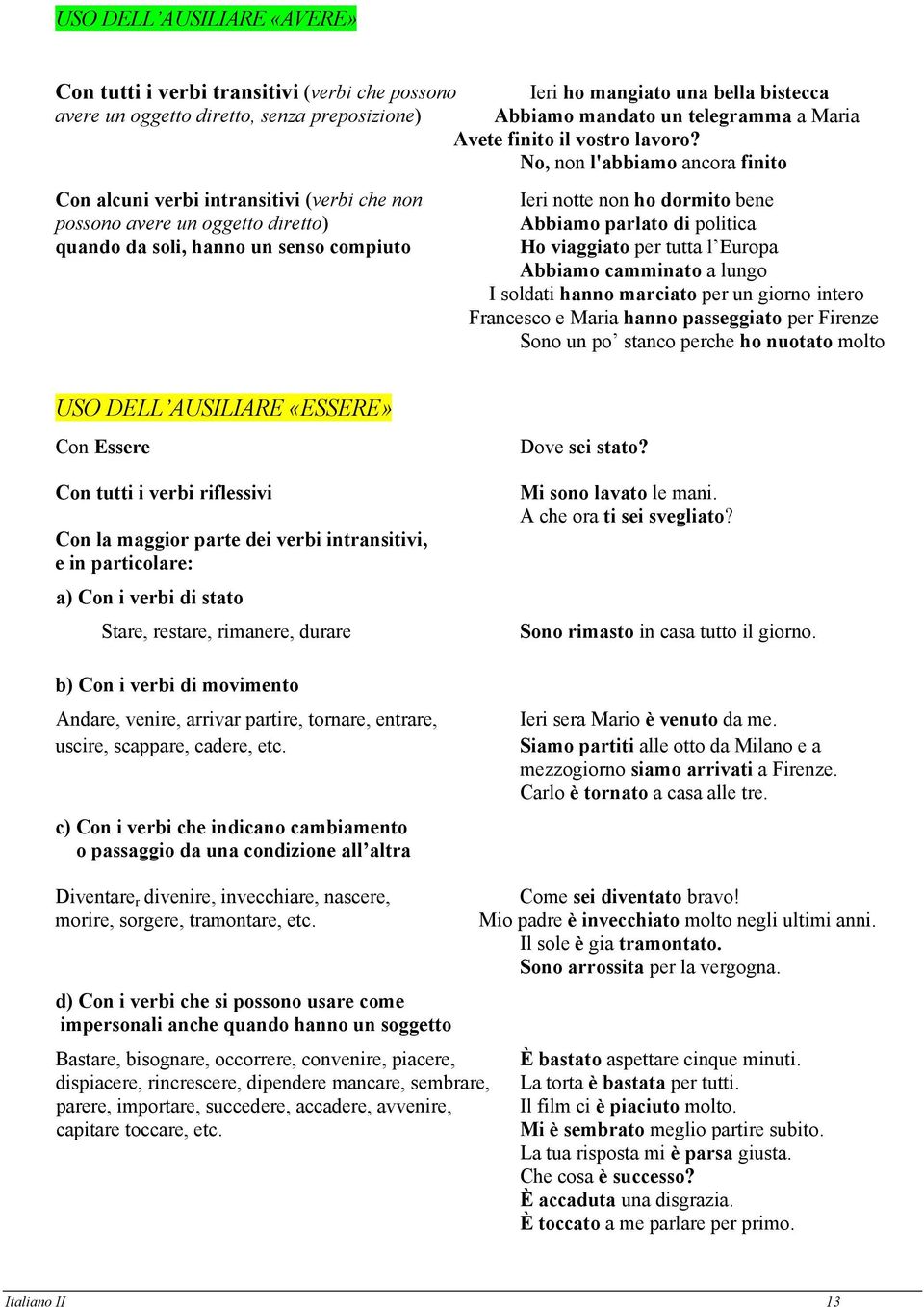 USO DELL'AUSILIARE «AVERE»

Con tutti i verbi transitivi (verbi che possono avere un oggetto diretto, senza preposizione)

Ieri ho mangiato una bella bistecca
Abbiamo mandato un telegramma a Maria
Avete finito il vostro lavoro?
No, non l'abbiamo ancora finito

Con alcuni verbi intransitivi (verbi che non possono avere un oggetto diretto) quando da soli, hanno un senso compiuto

Ieri notte non ho dormito bene
Abbiamo parlato di politica
Ho viaggiato per tutta l'Europa
Abbiamo camminato a lungo
I soldati hanno marciato per un giorno intero
Francesco e Maria hanno passeggiato per Firenze
Sono un po' stanco perche ho nuotato molto

USO DELL'AUSILIARE «ESSERE»

Con Essere

Dove sei stato?

Con tutti i verbi riflessivi

Mi sono lavato le mani.
A che ora ti sei svegliato?

Con la maggior parte dei verbi intransitivi, e in particolare:

a) Con i verbi di stato

Stare, restare, rimanere, durare

Sono rimasto in casa tutto il giorno.

b) Con i verbi di movimento

Andare, venire, arrivar partire, tornare, entrare, uscire, scappare, cadere, etc.

Ieri sera Mario è venuto da me.
Siamo partiti alle otto da Milano e a mezzogiorno siamo arrivati a Firenze.
Carlo è tornato a casa alle tre.

c) Con i verbi che indicano cambiamento o passaggio da una condizione all'altra

Diventare, divenire, invecchiare, nascere, morire, sorgere, tramontare, etc.

Come sei diventato bravo!
Mio padre è invecchiato molto negli ultimi anni.
Il sole è gia tramontato.
Sono arrossita per la vergogna.

d) Con i verbi che si possono usare come impersonali anche quando hanno un soggetto

Bastare, bisognare, occorrere, convenire, piacere, dispiacere, rincrescere, dipendere mancare, sembrare, parere, importare, succedere, accadere, avvenire, capitare toccare, etc.

È bastato aspettare cinque minuti.
La torta è bastata per tutti.
Il film ci è piaciuto molto.
Mi è sembrato meglio partire subito.
La tua risposta mi è parsa giusta.
Che cosa è successo?
È accaduta una disgrazia.
È toccato a me parlare per primo.

Italiano II
13